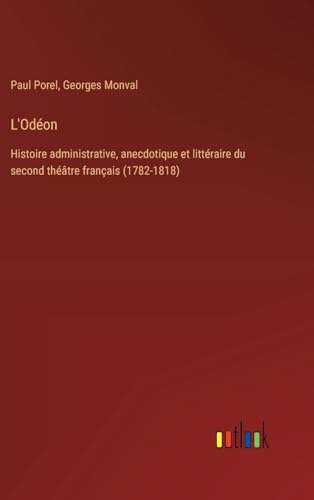 Paul Porel, Georges Monval

L'Odéon

Histoire administrative, anecdotique et littéraire du second théâtre français (1782-1818)

outlook